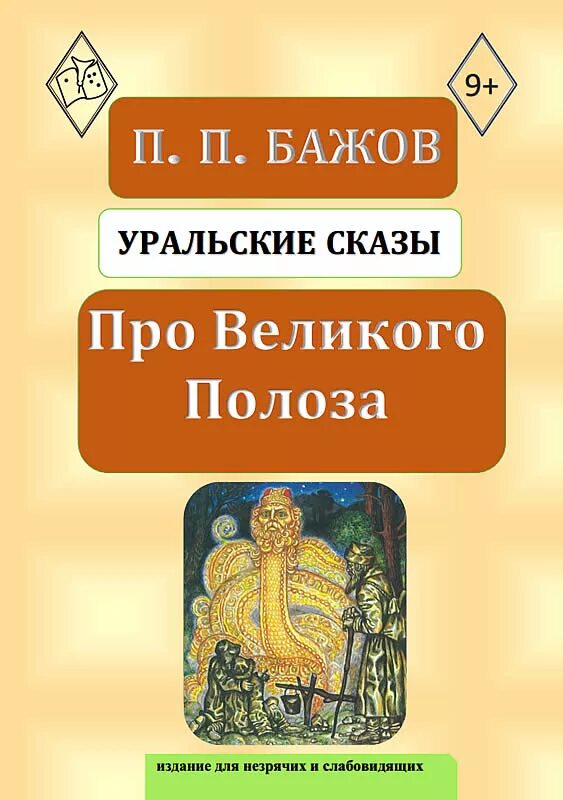 9+

П. П. БАЖОВ

УРАЛЬСКИЕ СКАЗЫ

Про Великого Полоза

издание для незрячих и слабовидящих